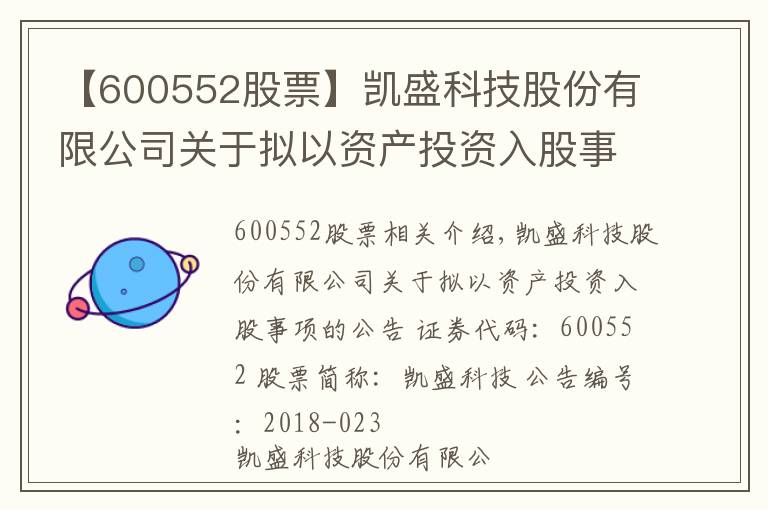 【600552股票】凯盛科技股份有限公司关于拟以资产投资入股事

600552股票相关介绍，凯盛科技股份有限公司关于拟以资产投资入股事项的公告 证券代码：600552 股票简称：凯盛科技 公告编号：2018-023
凯盛科技股份有限公